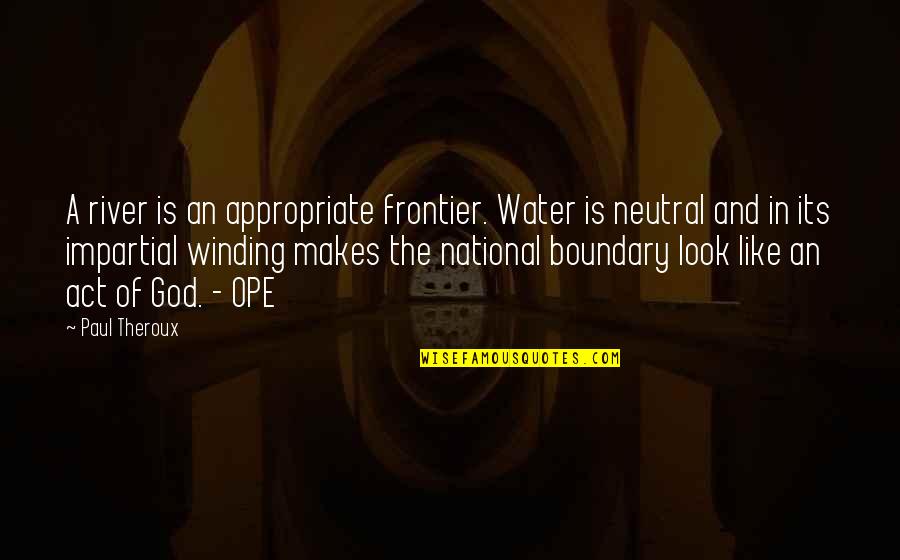 A river is an appropriate frontier. Water is neutral and in its impartial winding makes the national boundary look like an act of God. - OPE

~ Paul Theroux

WISEFAMOUSQUOTES.COM